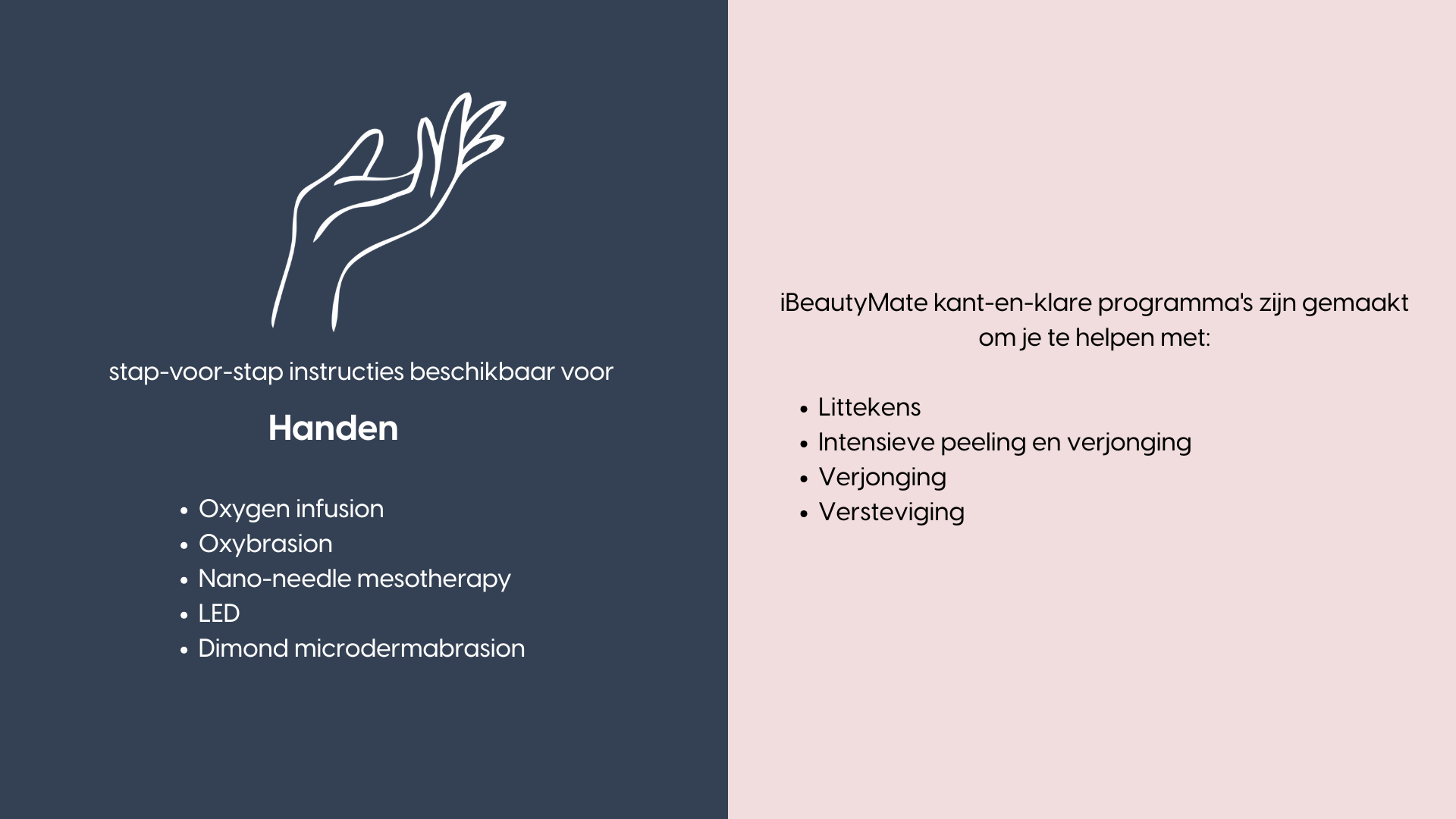 stap-voor-stap instructies beschikbaar voor

Handen

• Oxygen infusion
• Oxybrasion
• Nano-needle mesotherapy
• LED
• Dimond microdermabrasion

iBeautyMate kant-en-klare programma's zijn gemaakt om je te helpen met:

• Littekens
• Intensieve peeling en verjonging
• Verjonging
• Versteviging